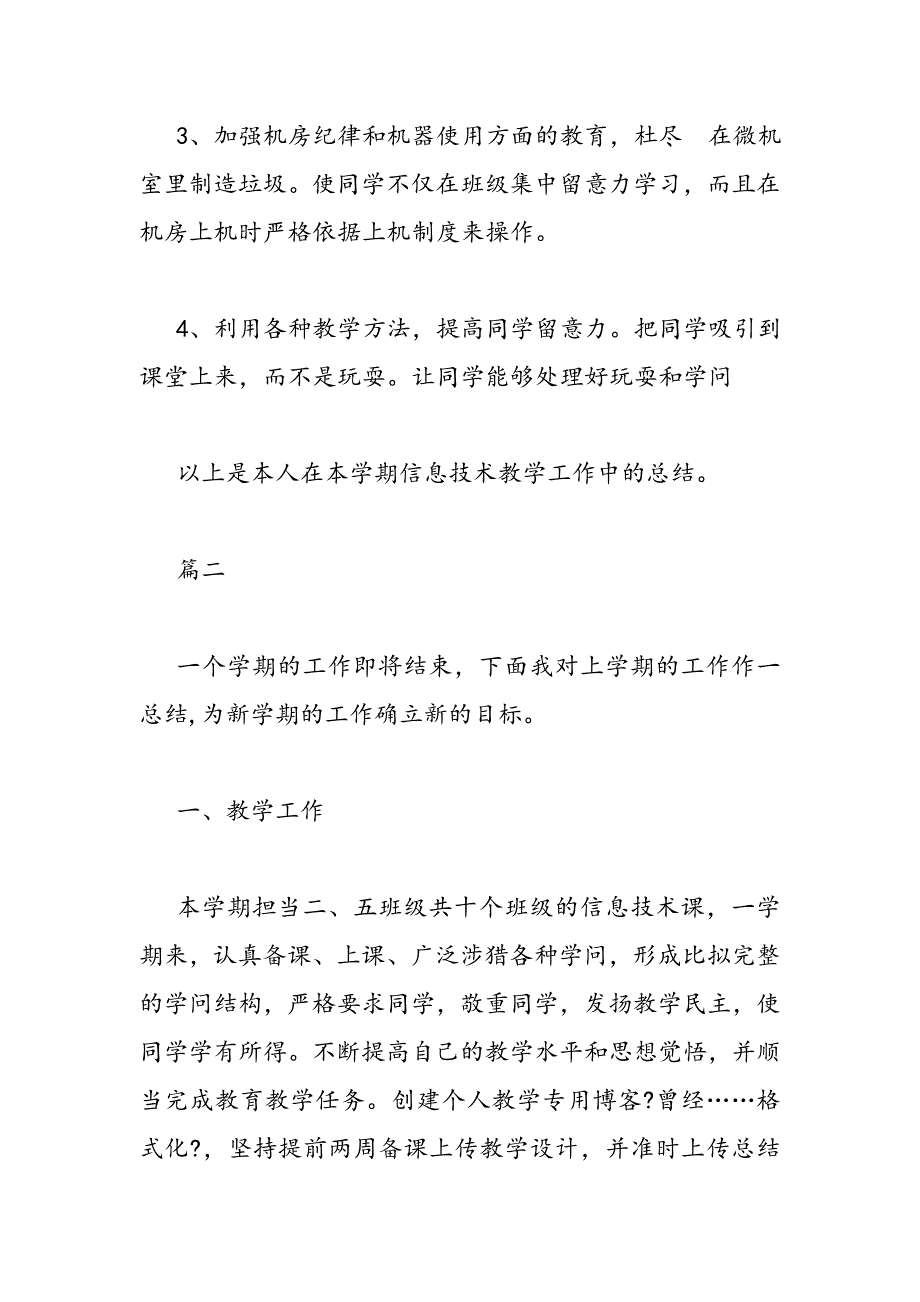 3、加强机房纪律和机器使用方面的教育，杜尽 在微机室里制造垃圾。使同学不仅在班级集中留意力学习，而且在机房上机时严格依据上机制度来操作。

4、利用各种教学方法，提高同学留意力。把同学吸引到课堂上来，而不是玩耍。让同学能够处理好玩耍和学问

以上是本人在本学期信息技术教学工作中的总结。

篇二

一个学期的工作即将结束，下面我对上学期的工作作一总结，为新学期的工作确立新的目标。

一、教学工作

本学期担当二、五班级共十个班级的信息技术课，一学期来，认真备课、上课、广泛涉猎各种学问，形成比拟完整的学问结构，严格要求同学，敬重同学，发扬教学民主，使同学学有所得。不断提高自己的教学水平和思想觉悟，并顺当完成教育教学任务。创建个人教学专用博客?曾经……格式化?，坚持提前两周备课上传教学设计，并准时上传总结